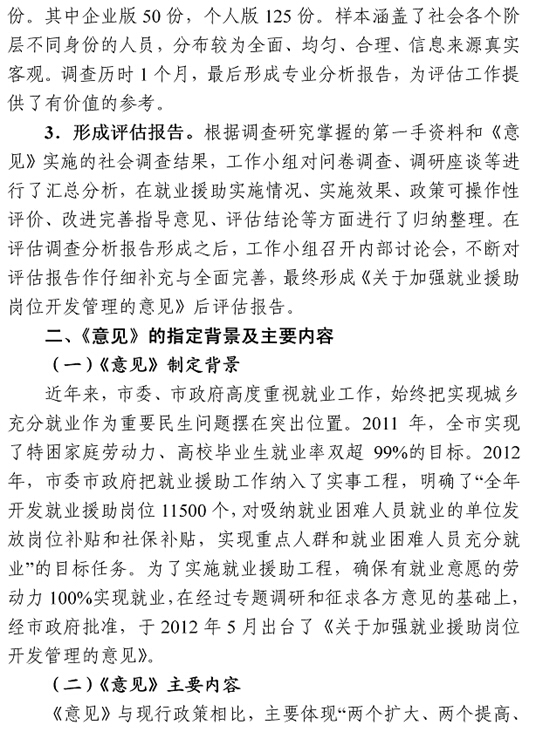 份。其中企业版 50 份，个人版 125 份。样本涵盖了社会各个阶层不同身份的人员，分布较为全面、均匀、合理、信息来源真实客观。调查历时 1 个月，最后形成专业分析报告，为评估工作提供了有价值的参考。

3．形成评估报告。根据调查研究掌握的第一手资料和《意见》实施的社会调查结果，工作小组对问卷调查、调研座谈等进行了汇总分析，在就业援助实施情况、实施效果、政策可操作性评价、改进完善指导意见、评估结论等方面进行了归纳整理。在评估调查分析报告形成之后，工作小组召开内部讨论会，不断对评估报告作仔细补充与全面完善，最终形成《关于加强就业援助岗位开发管理的意见》后评估报告。

二、《意见》的指定背景及主要内容

（一）《意见》制定背景

近年来，市委、市政府高度重视就业工作，始终把实现城乡充分就业作为重要民生问题摆在突出位置。2011 年，全市实现了特困家庭劳动力、高校毕业生就业率双超 99%的目标。2012 年，市委市政府把就业援助工作纳入了实事工程，明确了“全年开发就业援助岗位 11500 个，对吸纳就业困难人员就业的单位发放岗位补贴和社保补贴，实现重点人群和就业困难人员充分就业”的目标任务。为了实施就业援助工程，确保有就业意愿的劳动力 100%实现就业，在经过专题调研和征求各方意见的基础上，经市政府批准，于 2012 年 5 月出台了《关于加强就业援助岗位开发管理的意见》。

（二）《意见》主要内容

《意见》与现行政策相比，主要体现“两个扩大、两个提高、